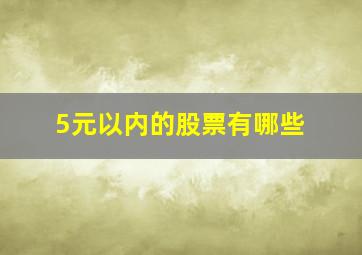 5元以内的股票有哪些